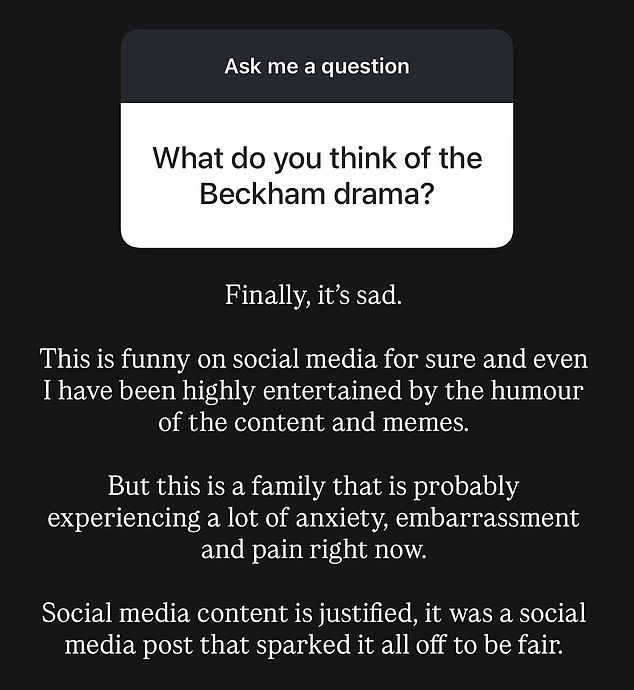 Ask me a question

What do you think of the Beckham drama?

Finally, it's sad.

This is funny on social media for sure and even I have been highly entertained by the humour of the content and memes.

But this is a family that is probably experiencing a lot of anxiety, embarrassment and pain right now.

Social media content is justified, it was a social media post that sparked it all off to be fair.